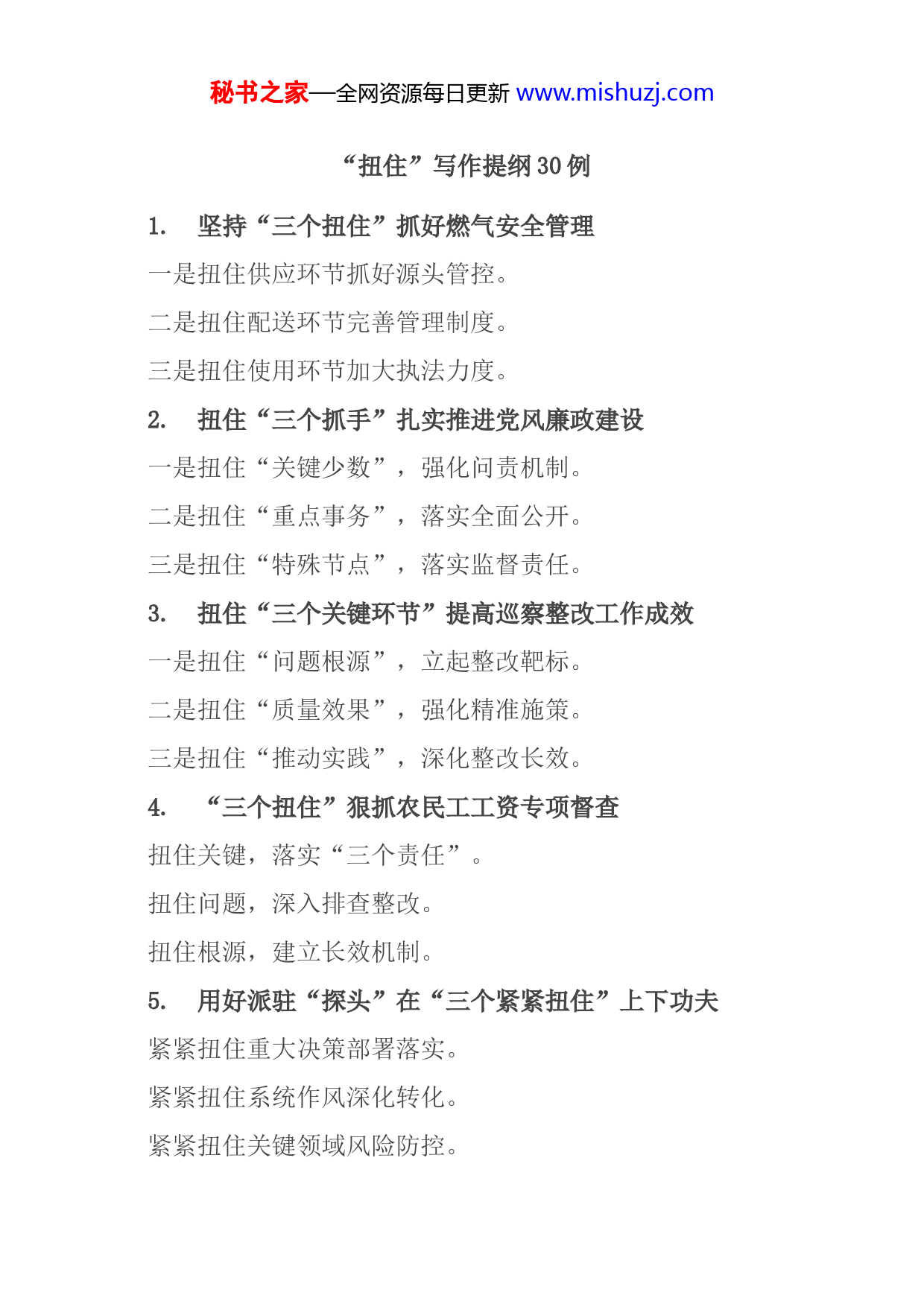 秘书之家—全网资源每日更新 www.mishuzj.com

“扭住”写作提纲 30 例

1. 坚持“三个扭住”抓好燃气安全管理

一是扭住供应环节抓好源头管控。

二是扭住配送环节完善管理制度。

三是扭住使用环节加大执法力度。

2. 扭住“三个抓手”扎实推进党风廉政建设

一是扭住“关键少数”，强化问责机制。

二是扭住“重点事务”，落实全面公开。

三是扭住“特殊节点”，落实监督责任。

3. 扭住“三个关键环节”提高巡察整改工作成效

一是扭住“问题根源”，立起整改靶标。

二是扭住“质量效果”，强化精准施策。

三是扭住“推动实践”，深化整改长效。

4. “三个扭住”狠抓农民工工资专项督查

扭住关键，落实“三个责任”。

扭住问题，深入排查整改。

扭住根源，建立长效机制。

5. 用好派驻“探头”在“三个紧紧扭住”上下功夫

紧紧扭住重大决策部署落实。

紧紧扭住系统作风深化转化。

紧紧扭住关键领域风险防控。